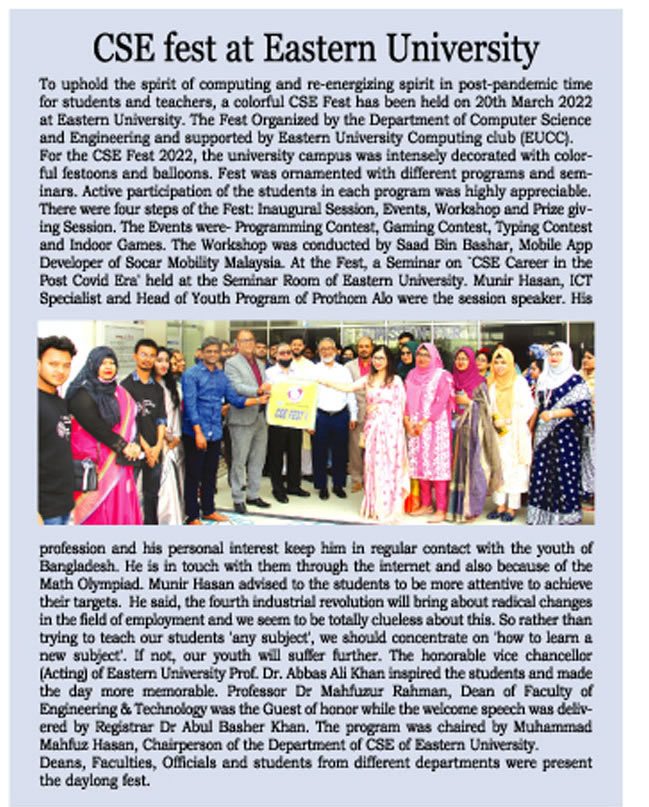 CSE fest at Eastern University

To uphold the spirit of computing and re-energizing spirit in post-pandemic time for students and teachers, a colorful CSE Fest has been held on 20th March 2022 at Eastern University. The Fest Organized by the Department of Computer Science and Engineering and supported by Eastern University Computing club (EUCC).
For the CSE Fest 2022, the university campus was intensely decorated with colorful festoons and balloons. Fest was ornamented with different programs and seminars. Active participation of the students in each program was highly appreciable. There were four steps of the Fest: Inaugural Session, Events, Workshop and Prize giving Session. The Events were- Programming Contest, Gaming Contest, Typing Contest and Indoor Games. The Workshop was conducted by Saad Bin Bashar, Mobile App Developer of Socar Mobility Malaysia. At the Fest, a Seminar on `CSE Career in the Post Covid Era' held at the Seminar Room of Eastern University. Munir Hasan, ICT Specialist and Head of Youth Program of Prothom Alo were the session speaker. His

CSE FEST

profession and his personal interest keep him in regular contact with the youth of Bangladesh. He is in touch with them through the internet and also because of the Math Olympiad. Munir Hasan advised to the students to be more attentive to achieve their targets. He said, the fourth industrial revolution will bring about radical changes in the field of employment and we seem to be totally clueless about this. So rather than trying to teach our students 'any subject', we should concentrate on 'how to learn a new subject'. If not, our youth will suffer further. The honorable vice chancellor (Acting) of Eastern University Prof. Dr. Abbas Ali Khan inspired the students and made the day more memorable. Professor Dr Mahfuzur Rahman, Dean of Faculty of Engineering & Technology was the Guest of honor while the welcome speech was delivered by Registrar Dr Abul Basher Khan. The program was chaired by Muhammad Mahfuz Hasan, Chairperson of the Department of CSE of Eastern University.
Deans, Faculties, Officials and students from different departments were present the daylong fest.